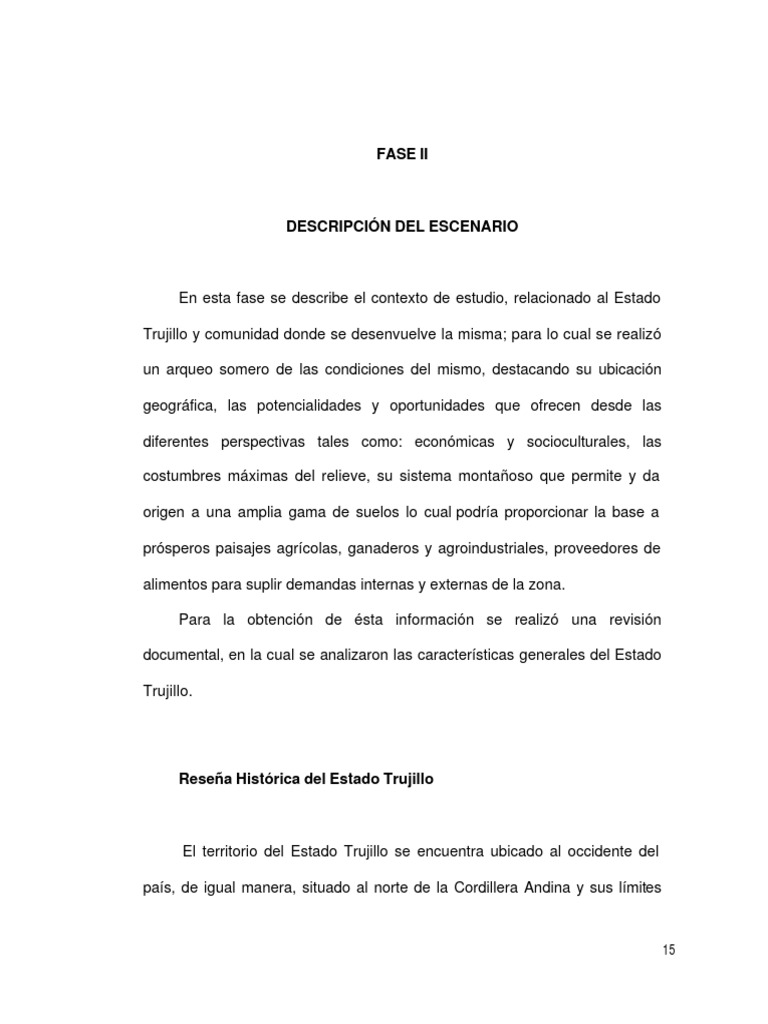 FASE II

DESCRIPCIÓN DEL ESCENARIO

En esta fase se describe el contexto de estudio, relacionado al Estado Trujillo y comunidad donde se desenvuelve la misma; para lo cual se realizó un arqueo somero de las condiciones del mismo, destacando su ubicación geográfica, las potencialidades y oportunidades que ofrecen desde las diferentes perspectivas tales como: económicas y socioculturales, las costumbres máximas del relieve, su sistema montañoso que permite y da origen a una amplia gama de suelos lo cual podría proporcionar la base a prósperos paisajes agrícolas, ganaderos y agroindustriales, proveedores de alimentos para suplir demandas internas y externas de la zona.

Para la obtención de ésta información se realizó una revisión documental, en la cual se analizaron las características generales del Estado Trujillo.

Reseña Histórica del Estado Trujillo

El territorio del Estado Trujillo se encuentra ubicado al occidente del país, de igual manera, situado al norte de la Cordillera Andina y sus límites

15